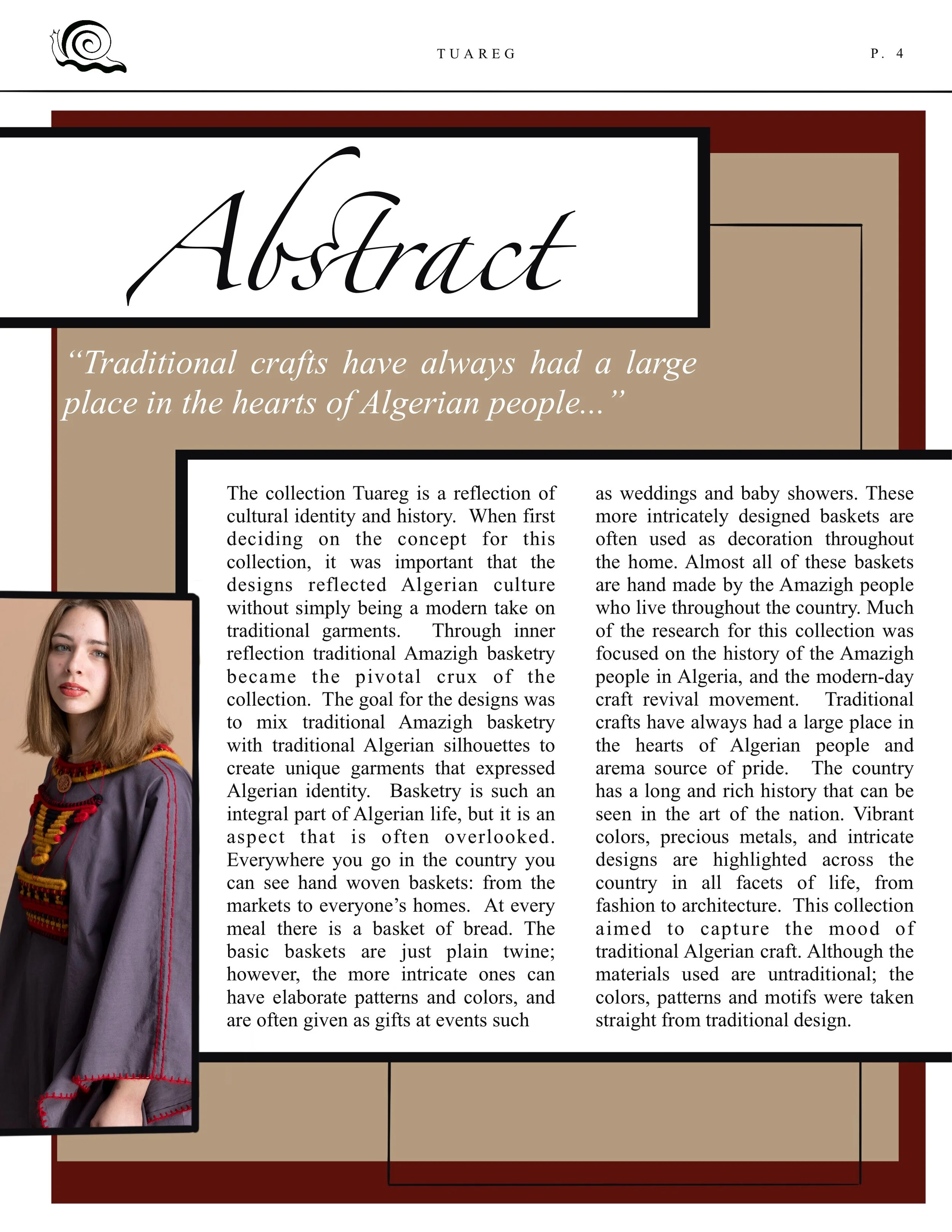 TUAREG

P. 4

Abstract

“Traditional crafts have always had a large place in the hearts of Algerian people...”

The collection Tuareg is a reflection of cultural identity and history. When first deciding on the concept for this collection, it was important that the designs reflected Algerian culture without simply being a modern take on traditional garments. Through inner reflection traditional Amazigh basketry became the pivotal crux of the collection. The goal for the designs was to mix traditional Amazigh basketry with traditional Algerian silhouettes to create unique garments that expressed Algerian identity. Basketry is such an integral part of Algerian life, but it is an aspect that is often overlooked. Everywhere you go in the country you can see hand woven baskets: from the markets to everyone’s homes. At every meal there is a basket of bread. The basic baskets are just plain twine; however, the more intricate ones can have elaborate patterns and colors, and are often given as gifts at events such as weddings and baby showers. These more intricately designed baskets are often used as decoration throughout the home. Almost all of these baskets are hand made by the Amazigh people who live throughout the country. Much of the research for this collection was focused on the history of the Amazigh people in Algeria, and the modern-day craft revival movement. Traditional crafts have always had a large place in the hearts of Algerian people and arema source of pride. The country has a long and rich history that can be seen in the art of the nation. Vibrant colors, precious metals, and intricate designs are highlighted across the country in all facets of life, from fashion to architecture. This collection aimed to capture the mood of traditional Algerian craft. Although the materials used are untraditional; the colors, patterns and motifs were taken straight from traditional design.